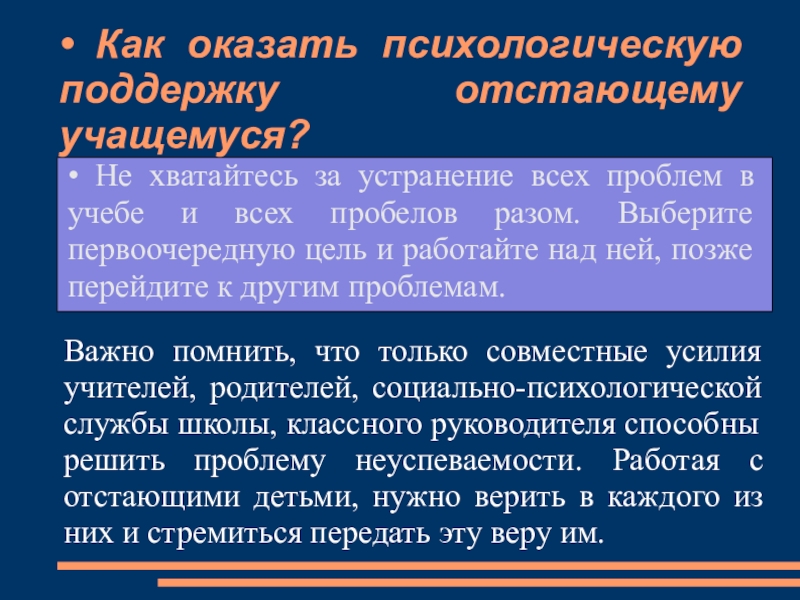 • Как оказать психологическую поддержку отстающему учащемуся?

• Не хватайтесь за устранение всех проблем в учебе и всех пробелов разом. Выберите первоочередную цель и работайте над ней, позже перейдите к другим проблемам.

Важно помнить, что только совместные усилия учителей, родителей, социально-психологической службы школы, классного руководителя способны решить проблему неуспеваемости. Работая с отстающими детьми, нужно верить в каждого из них и стремиться передать эту веру им.